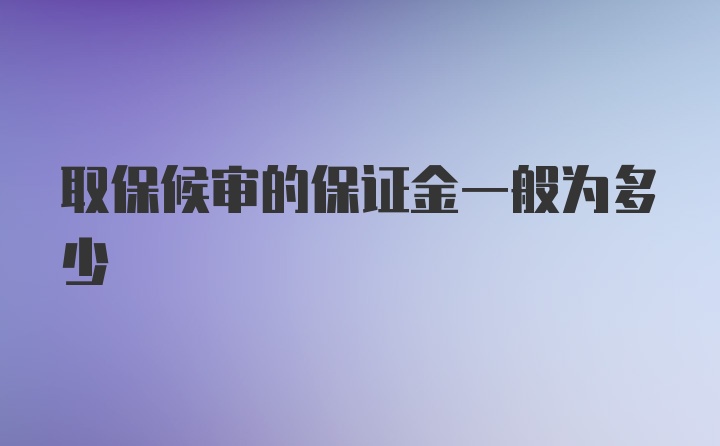 取保候审的保证金一般为多少